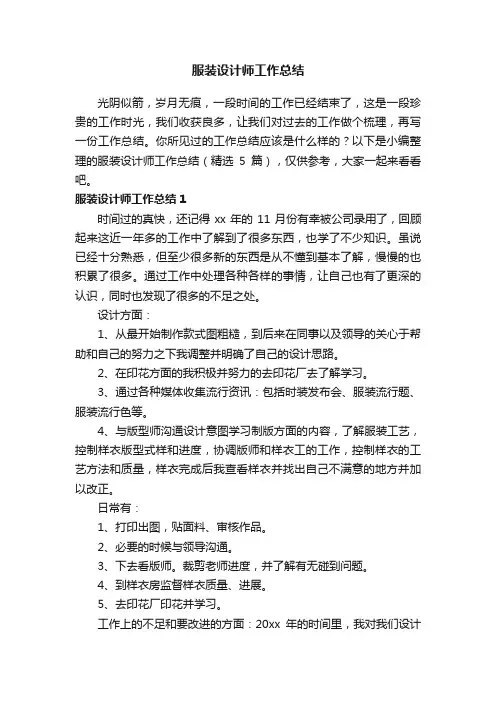 服装设计师工作总结

光阴似箭，岁月无痕，一段时间的工作已经结束了，这是一段珍贵的工作时光，我们收获良多，让我们对过去的工作做个梳理，再写一份工作总结。你所见过的工作总结应该是什么样的？以下是小编整理的服装设计师工作总结（精选 5 篇），仅供参考，大家一起来看看吧。

服装设计师工作总结 1

时间过的真快，还记得 xx 年的 11 月份有幸被公司录用了，回顾起来这近一年多的工作中了解到了很多东西，也学了不少知识。虽说已经十分熟悉，但至少很多新的东西是从不懂到基本了解，慢慢的也积累了很多。通过工作中处理各种各样的事情，让自己也有了更深的认识，同时也发现了很多的不足之处。

设计方面：

1、从最开始制作款式图粗糙，到后来在同事以及领导的关心于帮助和自己的努力之下我调整并明确了自己的设计思路。

2、在印花方面的我积极并努力的去印花厂去了解学习。

3、通过各种媒体收集流行资讯：包括时装发布会、服装流行题、服装流行色等。

4、与版型师沟通设计意图学习制版方面的内容，了解服装工艺，控制样衣版型式样和进度，协调版师和样衣工的工作，控制样衣的工艺方法和质量，样衣完成后我查看样衣并找出自己不满意的地方并加以改正。

日常有：

1、打印出图，贴面料、审核作品。

2、必要的时候与领导沟通。

3、下去看版师。裁剪老师进度，并了解有无碰到问题。

4、到样衣房监督样衣质量、进展。

5、去印花厂印花并学习。

工作上的不足和要改进的方面：20xx 年的时间里，我对我们设计